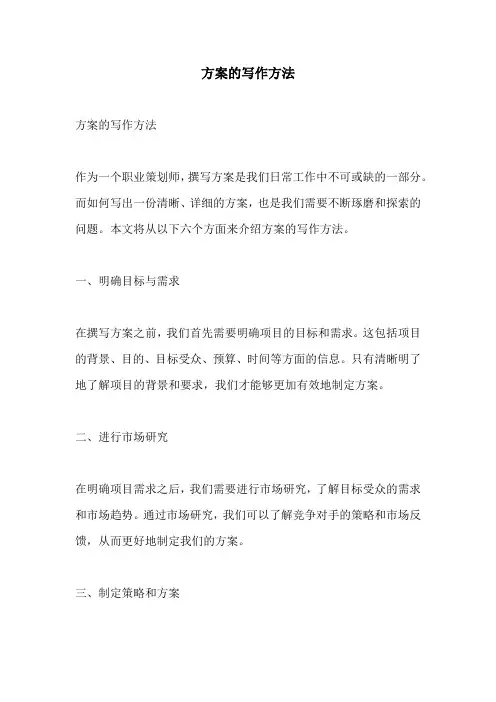 方案的写作方法

方案的写作方法

作为一个职业策划师，撰写方案是我们日常工作中不可或缺的一部分。而如何写出一份清晰、详细的方案，也是我们需要不断琢磨和探索的问题。本文将从以下六个方面来介绍方案的写作方法。

一、明确目标与需求

在撰写方案之前，我们首先需要明确项目的目标和需求。这包括项目的背景、目的、目标受众、预算、时间等方面的信息。只有清晰明了地了解项目的背景和要求，我们才能够更加有效地制定方案。

二、进行市场研究

在明确项目需求之后，我们需要进行市场研究，了解目标受众的需求和市场趋势。通过市场研究，我们可以了解竞争对手的策略和市场反馈，从而更好地制定我们的方案。

三、制定策略和方案